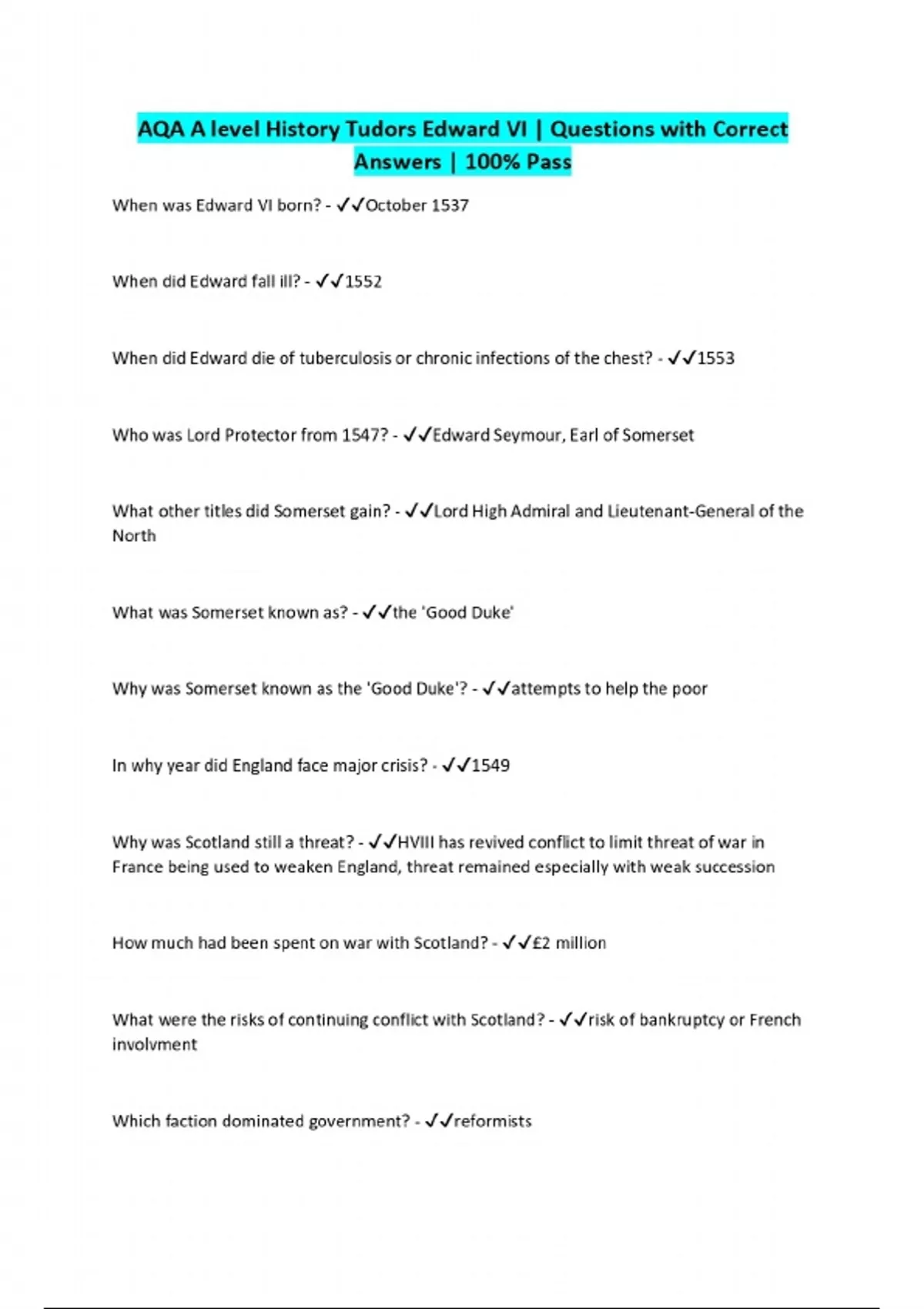 AQA A level History Tudors Edward VI | Questions with Correct Answers | 100% Pass

When was Edward VI born? - ✓✓October 1537

When did Edward fall ill? - ✓✓1552

When did Edward die of tuberculosis or chronic infections of the chest? - ✓✓1553

Who was Lord Protector from 1547? - ✓✓Edward Seymour, Earl of Somerset

What other titles did Somerset gain? - ✓✓Lord High Admiral and Lieutenant-General of the North

What was Somerset known as? - ✓✓the 'Good Duke'

Why was Somerset known as the 'Good Duke'? - ✓✓attempts to help the poor

In why year did England face major crisis? - ✓✓1549

Why was Scotland still a threat? - ✓✓HVIII has revived conflict to limit threat of war in France being used to weaken England, threat remained especially with weak succession

How much had been spent on war with Scotland? - ✓✓£2 million

What were the risks of continuing conflict with Scotland? - ✓✓risk of bankruptcy or French involvment

Which faction dominated government? - ✓✓reformists